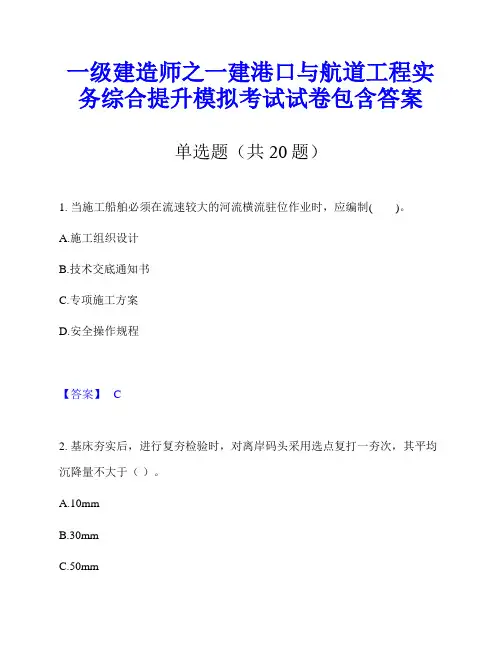 一级建造师之一建港口与航道工程实务综合提升模拟考试试卷包含答案

单选题（共 20 题）

1. 当施工船舶必须在流速较大的河流横流驻位作业时，应编制(　　)。

A.施工组织设计

B.技术交底通知书

C.专项施工方案

D.安全操作规程

【答案】 C

2. 基床夯实后，进行复夯检验时，对离岸码头采用选点复打一夯次，其平均沉降量不大于（ ）。

A.10mm

B.30mm

C.50mm